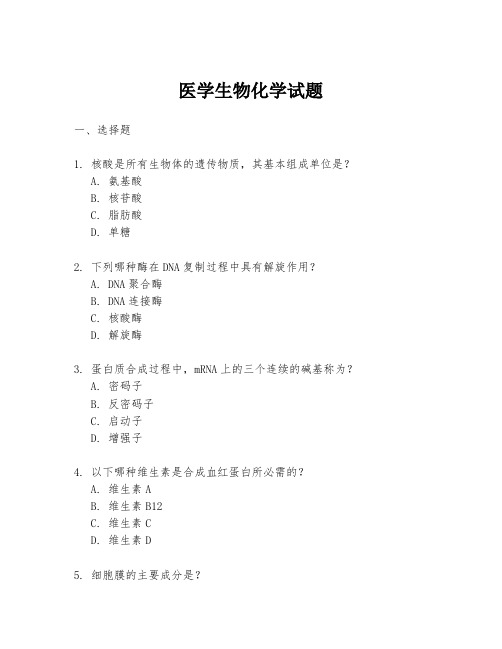 医学生物化学试题

一、选择题

1. 核酸是所有生物体的遗传物质，其基本组成单位是？
A. 氨基酸
B. 核苷酸
C. 脂肪酸
D. 单糖

2. 下列哪种酶在DNA复制过程中具有解旋作用？
A. DNA聚合酶
B. DNA连接酶
C. 核酸酶
D. 解旋酶

3. 蛋白质合成过程中，mRNA上的三个连续的碱基称为？
A. 密码子
B. 反密码子
C. 启动子
D. 增强子

4. 以下哪种维生素是合成血红蛋白所必需的？
A. 维生素A
B. 维生素B12
C. 维生素C
D. 维生素D

5. 细胞膜的主要成分是？